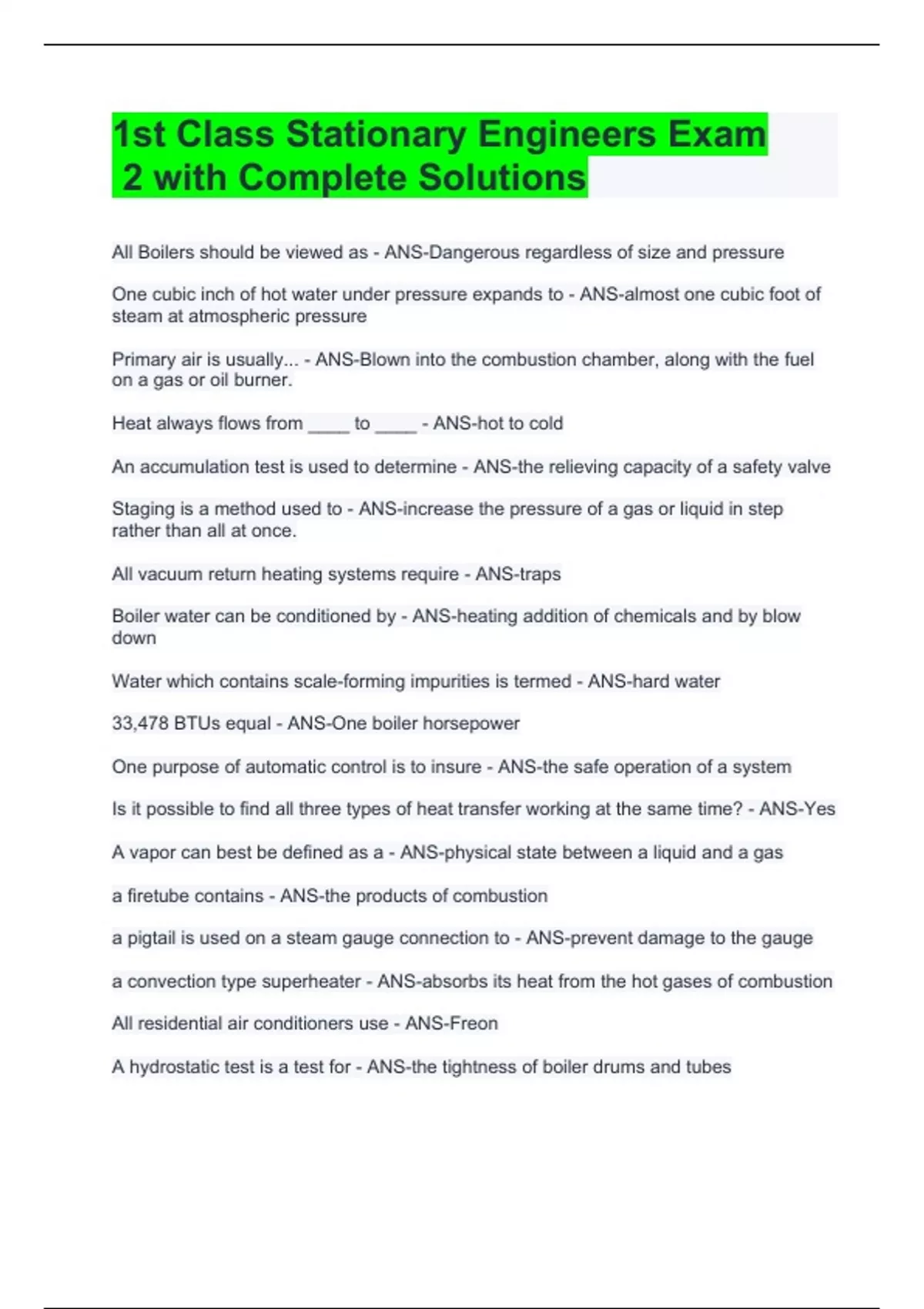 1st Class Stationary Engineers Exam 2 with Complete Solutions

All Boilers should be viewed as - ANS-Dangerous regardless of size and pressure

One cubic inch of hot water under pressure expands to - ANS-almost one cubic foot of steam at atmospheric pressure

Primary air is usually... - ANS-Blown into the combustion chamber, along with the fuel on a gas or oil burner.

Heat always flows from ____ to ____ - ANS-hot to cold

An accumulation test is used to determine - ANS-the relieving capacity of a safety valve

Staging is a method used to - ANS-increase the pressure of a gas or liquid in step rather than all at once.

All vacuum return heating systems require - ANS-traps

Boiler water can be conditioned by - ANS-heating addition of chemicals and by blow down

Water which contains scale-forming impurities is termed - ANS-hard water

33,478 BTUs equal - ANS-One boiler horsepower

One purpose of automatic control is to insure - ANS-the safe operation of a system

Is it possible to find all three types of heat transfer working at the same time? - ANS-Yes

A vapor can best be defined as a - ANS-physical state between a liquid and a gas

a firetube contains - ANS-the products of combustion

a pigtail is used on a steam gauge connection to - ANS-prevent damage to the gauge

a convection type superheater - ANS-absorbs its heat from the hot gases of combustion

All residential air conditioners use - ANS-Freon

A hydrostatic test is a test for - ANS-the tightness of boiler drums and tubes